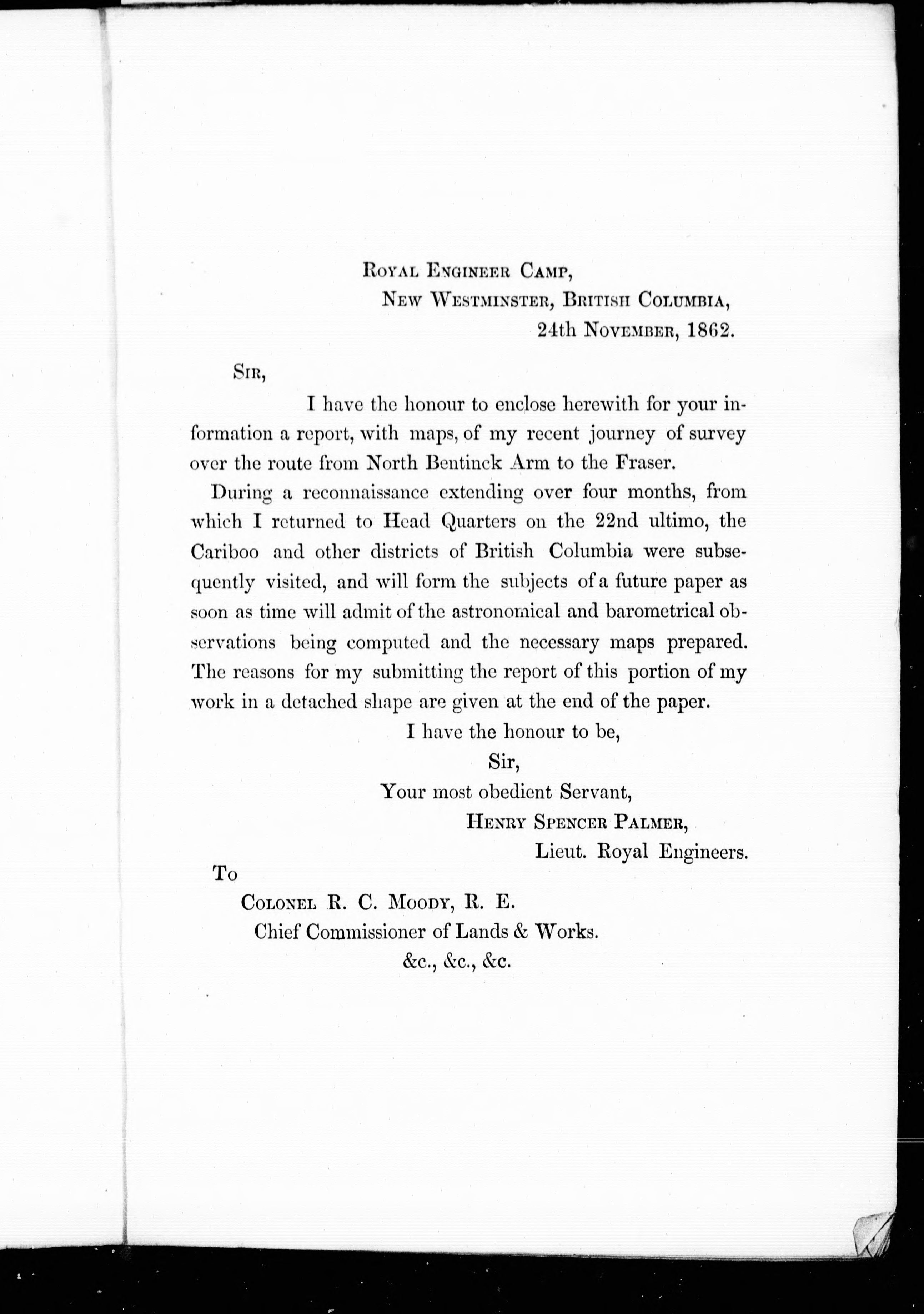 Royal Engineer Camp,
New Westminster, British Columbia,
24th November, 1862.

Sir,

I have the honour to enclose herewith for your information a report, with maps, of my recent journey of survey over the route from North Bentinck Arm to the Fraser.

During a reconnaissance extending over four months, from which I returned to Head Quarters on the 22nd ultimo, the Cariboo and other districts of British Columbia were subsequently visited, and will form the subjects of a future paper as soon as time will admit of the astronomical and barometrical observations being computed and the necessary maps prepared. The reasons for my submitting the report of this portion of my work in a detached shape are given at the end of the paper.

I have the honour to be,
Sir,
Your most obedient Servant,
Henry Spencer Palmer,
Lieut. Royal Engineers.

To
Colonel R. C. Moody, R. E.
Chief Commissioner of Lands & Works.
&c., &c., &c.